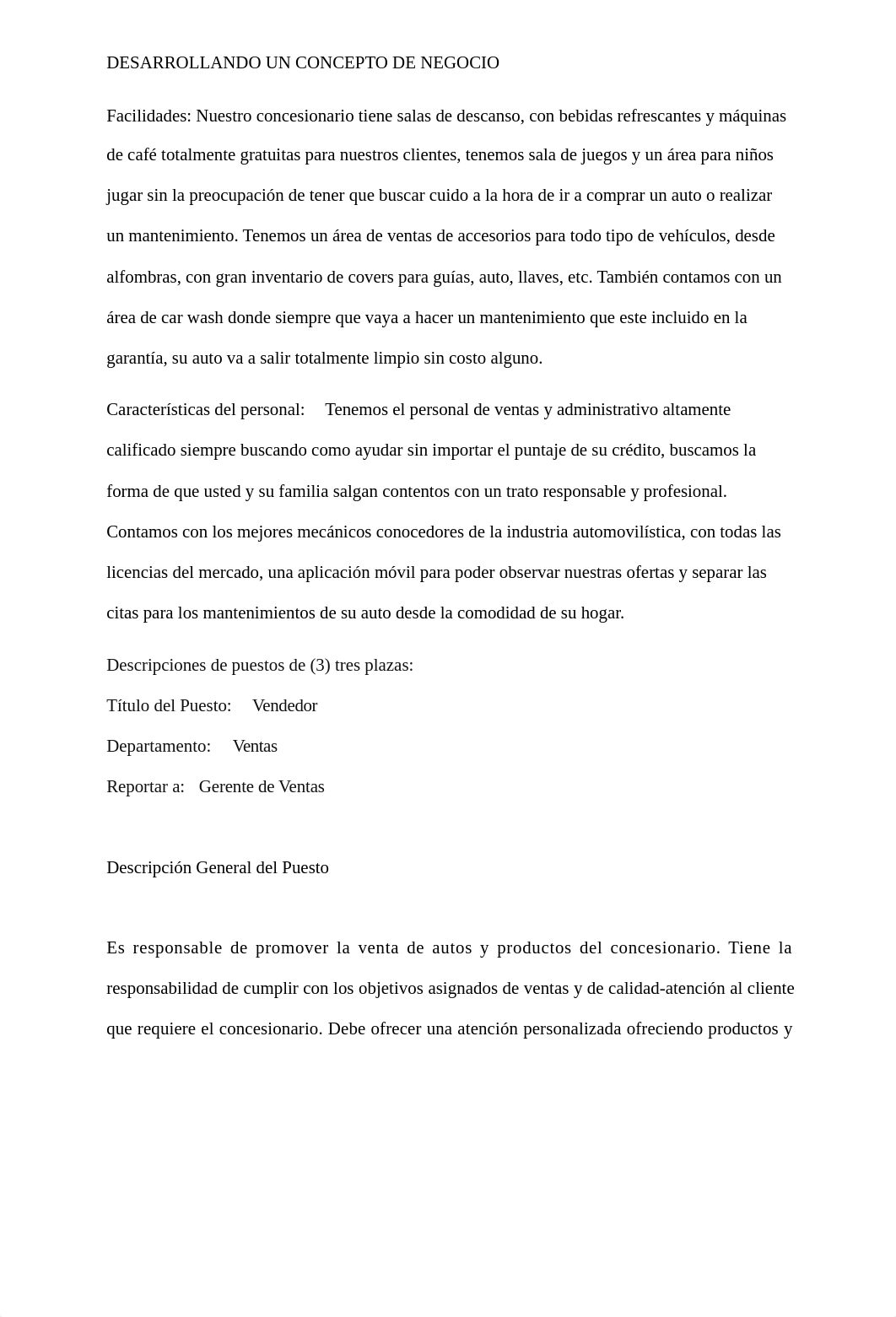 DESARROLLANDO UN CONCEPTO DE NEGOCIO

Facilidades: Nuestro concesionario tiene salas de descanso, con bebidas refrescantes y máquinas de café totalmente gratuitas para nuestros clientes, tenemos sala de juegos y un área para niños jugar sin la preocupación de tener que buscar cuido a la hora de ir a comprar un auto o realizar un mantenimiento. Tenemos un área de ventas de accesorios para todo tipo de vehículos, desde alfombras, con gran inventario de covers para guías, auto, llaves, etc. También contamos con un área de car wash donde siempre que vaya a hacer un mantenimiento que este incluido en la garantía, su auto va a salir totalmente limpio sin costo alguno.

Características del personal: Tenemos el personal de ventas y administrativo altamente calificado siempre buscando como ayudar sin importar el puntaje de su crédito, buscamos la forma de que usted y su familia salgan contentos con un trato responsable y profesional. Contamos con los mejores mecánicos conocedores de la industria automovilística, con todas las licencias del mercado, una aplicación móvil para poder observar nuestras ofertas y separar las citas para los mantenimientos de su auto desde la comodidad de su hogar.

Descripciones de puestos de (3) tres plazas:

Título del Puesto: Vendedor

Departamento: Ventas

Reportar a: Gerente de Ventas

Descripción General del Puesto

Es responsable de promover la venta de autos y productos del concesionario. Tiene la responsabilidad de cumplir con los objetivos asignados de ventas y de calidad-atención al cliente que requiere el concesionario. Debe ofrecer una atención personalizada ofreciendo productos y